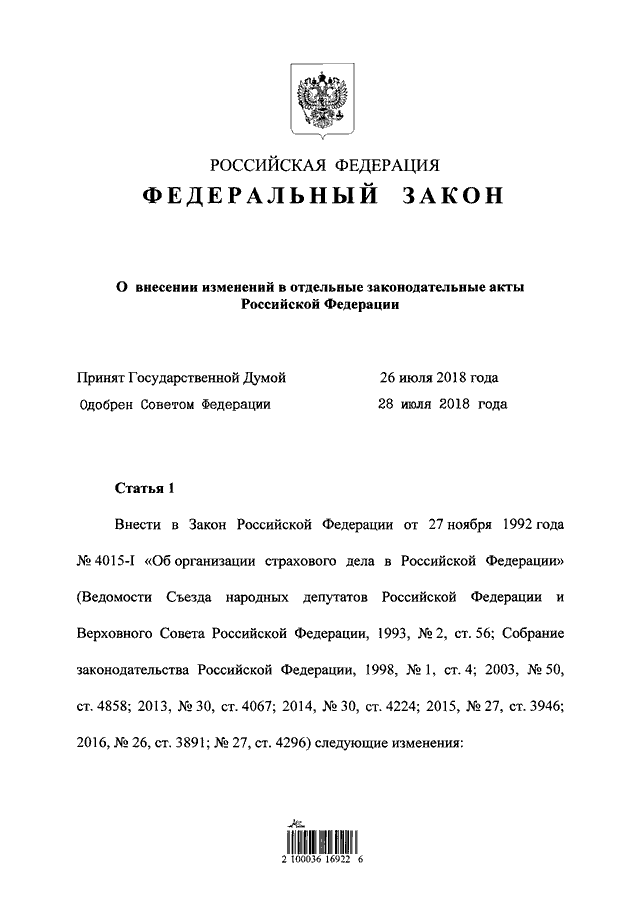 РОССИЙСКАЯ ФЕДЕРАЦИЯ
ФЕДЕРАЛЬНЫЙ ЗАКОН

О внесении изменений в отдельные законодательные акты Российской Федерации

Принят Государственной Думой 26 июля 2018 года
Одобрен Советом Федерации 28 июля 2018 года

Статья 1

Внести в Закон Российской Федерации от 27 ноября 1992 года № 4015-I «Об организации страхового дела в Российской Федерации» (Ведомости Съезда народных депутатов Российской Федерации и Верховного Совета Российской Федерации, 1993, № 2, ст. 56; Собрание законодательства Российской Федерации, 1998, № 1, ст. 4; 2003, № 50, ст. 4858; 2013, № 30, ст. 4067; 2014, № 30, ст. 4224; 2015, № 27, ст. 3946; 2016, № 26, ст. 3891; № 27, ст. 4296) следующие изменения:

2 100036 16922 6